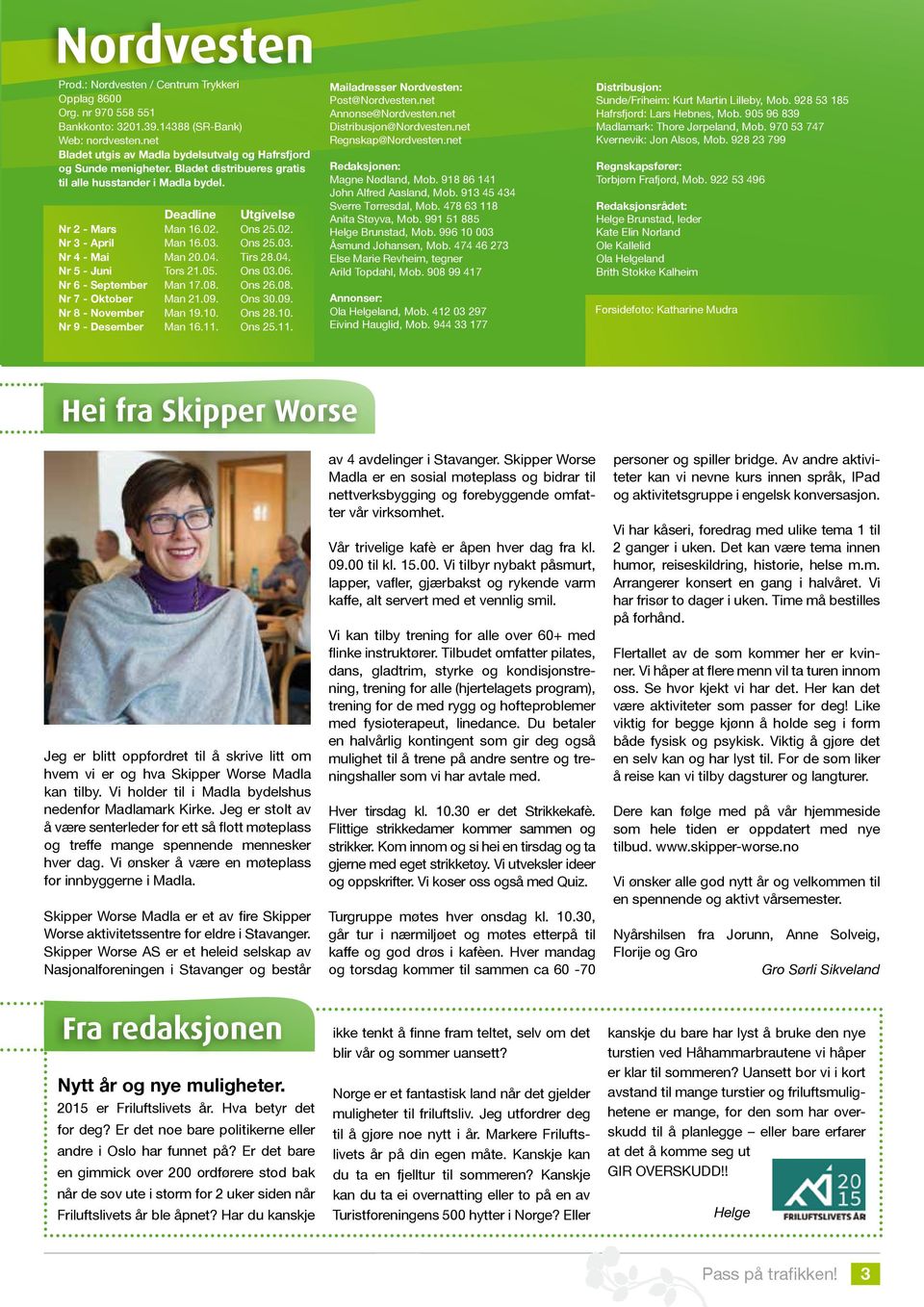 Nordvesten

Prod.: Nordvesten / Centrum Trykkeri
Opplag 8600
Org. nr 970 558 551
Bankkonto: 3201.39.14388 (SR-Bank)
Web: nordvesten.net
Bladet utgis av Madla bydelsutvalg og Hafrsfjord og Sunde menigheter. Bladet distribueres gratis til alle husstander i Madla bydel.

| | Deadline | Utgivelse |
|---|---|---|
| Nr 2 - Mars | Man 16.02. | Ons 25.02. |
| Nr 3 - April | Man 16.03. | Ons 25.03. |
| Nr 4 - Mai | Man 20.04. | Tirs 28.04. |
| Nr 5 - Juni | Tors 21.05. | Ons 03.06. |
| Nr 6 - September | Man 17.08. | Ons 26.08. |
| Nr 7 - Oktober | Man 21.09. | Ons 30.09. |
| Nr 8 - November | Man 19.10. | Ons 28.10. |
| Nr 9 - Desember | Man 16.11. | Ons 25.11. |

Mailadresser Nordvesten:
Post@Nordvesten.net
Annonse@Nordvesten.net
Distribusjon@Nordvesten.net
Regnskap@Nordvesten.net

Redaksjonen:
Magne Nødland, Mob. 918 86 141
John Alfred Aasland, Mob. 913 45 434
Sverre Tørresdal, Mob. 478 63 118
Anita Støyva, Mob. 991 51 885
Helge Brunstad, Mob. 996 10 003
Åsmund Johansen, Mob. 474 46 273
Else Marie Revheim, tegner
Arild Topdahl, Mob. 908 99 417

Annonser:
Ola Helgeland, Mob. 412 03 297
Eivind Hauglid, Mob. 944 33 177

Distribusjon:
Sunde/Friheim: Kurt Martin Lilleby, Mob. 928 53 185
Hafrsfjord: Lars Hebnes, Mob. 905 96 839
Madlamark: Thore Jørpeland, Mob. 970 53 747
Kvernevik: Jon Alsos, Mob. 928 23 799

Regnskapsfører:
Torbjørn Frafjord, Mob. 922 53 496

Redaksjonsrådet:
Helge Brunstad, leder
Kate Elin Norland
Ole Kallelid
Ola Helgeland
Brith Stokke Kalheim

Forsidefoto: Katharine Mudra

Hei fra Skipper Worse

Jeg er blitt oppfordret til å skrive litt om hvem vi er og hva Skipper Worse Madla kan tilby. Vi holder til i Madla bydelshus nedenfor Madlamark Kirke. Jeg er stolt av å være senterleder for ett så flott møteplass og treffe mange spennende mennesker hver dag. Vi ønsker å være en møteplass for innbyggerne i Madla.

Skipper Worse Madla er et av fire Skipper Worse aktivitetssentre for eldre i Stavanger. Skipper Worse AS er et heleid selskap av Nasjonalforeningen i Stavanger og består av 4 avdelinger i Stavanger. Skipper Worse Madla er en sosial møteplass og bidrar til nettverksbygging og forebyggende omfatter vår virksomhet.

Vår trivelige kafè er åpen hver dag fra kl. 09.00 til kl. 15.00. Vi tilbyr nybakt påsmurt, lapper, vafler, gjærbakst og rykende varm kaffe, alt servert med et vennlig smil.

Vi kan tilby trening for alle over 60+ med flinke instruktører. Tilbudet omfatter pilates, dans, gladtrim, styrke og kondisjonstrening, trening for alle (hjertelagets program), trening for de med rygg og hofteproblemer med fysioterapeut, linedance. Du betaler en halvårlig kontingent som gir deg også mulighet til å trene på andre sentre og treningshaller som vi har avtale med.

Hver tirsdag kl. 10.30 er det Strikkekafè. Flittige strikkedamer kommer sammen og strikker. Kom innom og si hei en tirsdag og ta gjerne med eget strikketøy. Vi utveksler ideer og oppskrifter. Vi koser oss også med Quiz.

Turgruppe møtes hver onsdag kl. 10.30, går tur i nærmiljøet og møtes etterpå til kaffe og god drøs i kafèen. Hver mandag og torsdag kommer til sammen ca 60 -70 personer og spiller bridge. Av andre aktiviteter kan vi nevne kurs innen språk, IPad og aktivitetsgruppe i engelsk konversasjon.

Vi har kåseri, foredrag med ulike tema 1 til 2 ganger i uken. Det kan være tema innen humor, reiseskildring, historie, helse m.m. Arrangerer konsert en gang i halvåret. Vi har frisør to dager i uken. Time må bestilles på forhånd.

Flertallet av de som kommer her er kvinner. Vi håper at flere menn vil ta turen innom oss. Se hvor kjekt vi har det. Her kan det være aktiviteter som passer for deg! Like viktig for begge kjønn å holde seg i form både fysisk og psykisk. Viktig å gjøre det en selv kan og har lyst til. For de som liker å reise kan vi tilby dagsturer og langturer.

Dere kan følge med på vår hjemmeside som hele tiden er oppdatert med nye tilbud. www.skipper-worse.no

Vi ønsker alle god nytt år og velkommen til en spennende og aktivt vårsemester.

Nyårshilsen fra Jorunn, Anne Solveig, Florije og Gro

Gro Sørli Sikveland

Fra redaksjonen

Nytt år og nye muligheter.
2015 er Friluftslivets år. Hva betyr det for deg? Er det noe bare politikerne eller andre i Oslo har funnet på? Er det bare en gimmick over 200 ordførere stod bak når de sov ute i storm for 2 uker siden når Friluftslivets år ble åpnet? Har du kanskje ikke tenkt å finne fram teltet, selv om det blir vår og sommer uansett?

Norge er et fantastisk land når det gjelder muligheter til friluftsliv. Jeg utfordrer deg til å gjøre noe nytt i år. Markere Friluftslivets år på din egen måte. Kanskje kan du ta en fjelltur til sommeren? Kanskje kan du ta ei overnatting eller to på en av Turistforeningens 500 hytter i Norge? Eller kanskje du bare har lyst å bruke den nye turstien ved Håhammarbrautene vi håper er klar til sommeren? Uansett bor vi i kort avstand til mange turstier og friluftsmulighetene er mange, for den som har overskudd til å planlegge – eller bare erfarer at det å komme seg ut GIR OVERSKUDD!!

Helge

20 15 FRILUFTSLIVETS ÅR

Pass på trafikken! 3